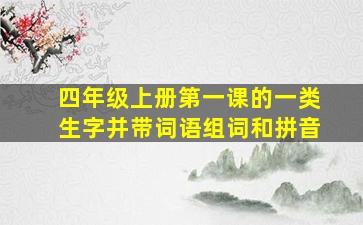 四年级上册第一课的一类生字并带词语组词和拼音